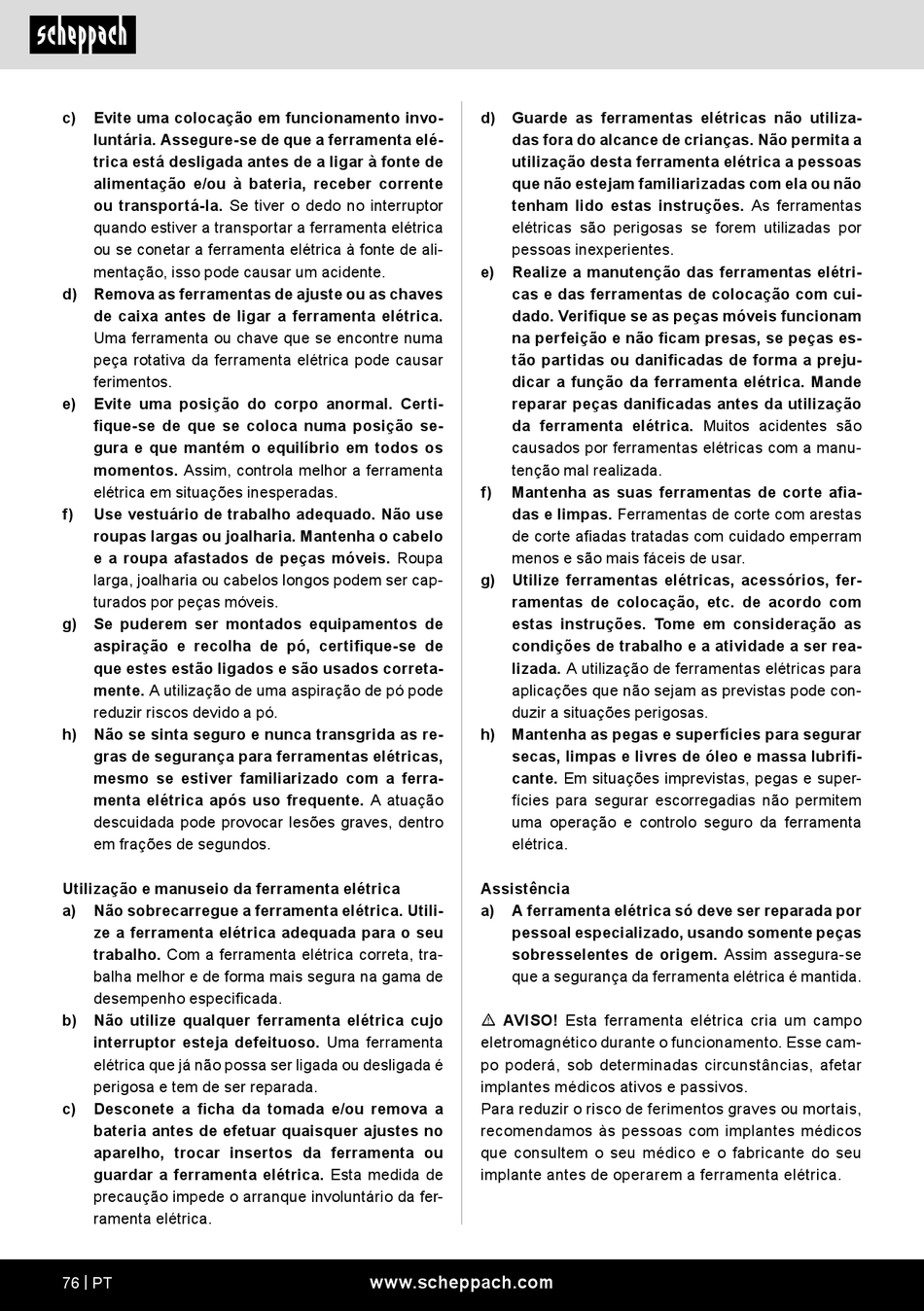 scheppach

c) Evite uma colocação em funcionamento involuntária. Assegure-se de que a ferramenta elétrica está desligada antes de a ligar à fonte de alimentação e/ou à bateria, receber corrente ou transportá-la. Se tiver o dedo no interruptor quando estiver a transportar a ferramenta elétrica ou se conetar a ferramenta elétrica à fonte de alimentação, isso pode causar um acidente.
d) Remova as ferramentas de ajuste ou as chaves de caixa antes de ligar a ferramenta elétrica. Uma ferramenta ou chave que se encontre numa peça rotativa da ferramenta elétrica pode causar ferimentos.
e) Evite uma posição do corpo anormal. Certifique-se de que se coloca numa posição segura e que mantém o equilíbrio em todos os momentos. Assim, controla melhor a ferramenta elétrica em situações inesperadas.
f) Use vestuário de trabalho adequado. Não use roupas largas ou joalharia. Mantenha o cabelo e a roupa afastados de peças móveis. Roupa larga, joalharia ou cabelos longos podem ser capturados por peças móveis.
g) Se puderem ser montados equipamentos de aspiração e recolha de pó, certifique-se de que estes estão ligados e são usados corretamente. A utilização de uma aspiração de pó pode reduzir riscos devido a pó.
h) Não se sinta seguro e nunca transgrida as regras de segurança para ferramentas elétricas, mesmo se estiver familiarizado com a ferramenta elétrica após uso frequente. A atuação descuidada pode provocar lesões graves, dentro em frações de segundos.

Utilização e manuseio da ferramenta elétrica
a) Não sobrecarregue a ferramenta elétrica. Utilize a ferramenta elétrica adequada para o seu trabalho. Com a ferramenta elétrica correta, trabalha melhor e de forma mais segura na gama de desempenho especificada.
b) Não utilize qualquer ferramenta elétrica cujo interruptor esteja defeituoso. Uma ferramenta elétrica que já não possa ser ligada ou desligada é perigosa e tem de ser reparada.
c) Desconete a ficha da tomada e/ou remova a bateria antes de efetuar quaisquer ajustes no aparelho, trocar insertos da ferramenta ou guardar a ferramenta elétrica. Esta medida de precaução impede o arranque involuntário da ferramenta elétrica.

d) Guarde as ferramentas elétricas não utilizadas fora do alcance de crianças. Não permita a utilização desta ferramenta elétrica a pessoas que não estejam familiarizadas com ela ou não tenham lido estas instruções. As ferramentas elétricas são perigosas se forem utilizadas por pessoas inexperientes.
e) Realize a manutenção das ferramentas elétricas e das ferramentas de colocação com cuidado. Verifique se as peças móveis funcionam na perfeição e não ficam presas, se peças estão partidas ou danificadas de forma a prejudicar a função da ferramenta elétrica. Mande reparar peças danificadas antes da utilização da ferramenta elétrica. Muitos acidentes são causados por ferramentas elétricas com a manutenção mal realizada.
f) Mantenha as suas ferramentas de corte afiadas e limpas. Ferramentas de corte com arestas de corte afiadas tratadas com cuidado emperram menos e são mais fáceis de usar.
g) Utilize ferramentas elétricas, acessórios, ferramentas de colocação, etc. de acordo com estas instruções. Tome em consideração as condições de trabalho e a atividade a ser realizada. A utilização de ferramentas elétricas para aplicações que não sejam as previstas pode conduzir a situações perigosas.
h) Mantenha as pegas e superfícies para segurar secas, limpas e livres de óleo e massa lubrificante. Em situações imprevistas, pegas e superfícies para segurar escorregadias não permitem uma operação e controlo seguro da ferramenta elétrica.

Assistência
a) A ferramenta elétrica só deve ser reparada por pessoal especializado, usando somente peças sobresselentes de origem. Assim assegura-se que a segurança da ferramenta elétrica é mantida.

⚠ AVISO! Esta ferramenta elétrica cria um campo eletromagnético durante o funcionamento. Esse campo poderá, sob determinadas circunstâncias, afetar implantes médicos ativos e passivos.
Para reduzir o risco de ferimentos graves ou mortais, recomendamos às pessoas com implantes médicos que consultem o seu médico e o fabricante do seu implante antes de operarem a ferramenta elétrica.

76 | PT www.scheppach.com